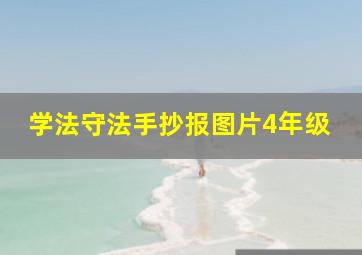 学法守法手抄报图片4年级